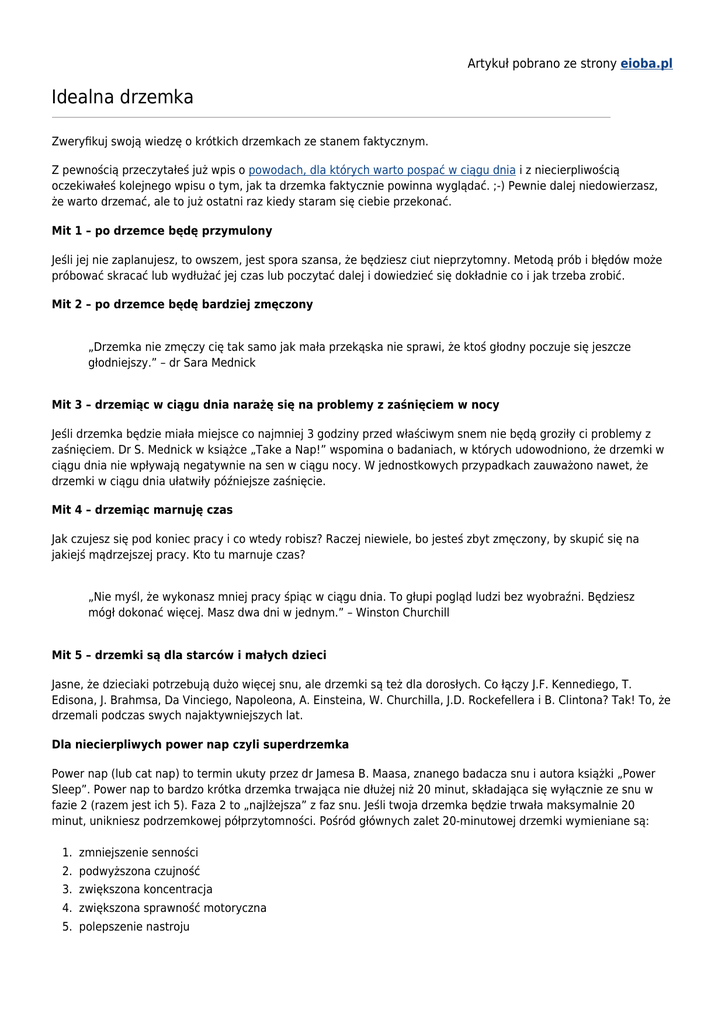 Artykuł pobrano ze strony eioba.pl

Idealna drzemka

Zweryfikuj swoją wiedzę o krótkich drzemkach ze stanem faktycznym.

Z pewnością przeczytałeś już wpis o powodach, dla których warto pospać w ciągu dnia i z niecierpliwością oczekiwałeś kolejnego wpisu o tym, jak ta drzemka faktycznie powinna wyglądać. ;-) Pewnie dalej niedowierzasz, że warto drzemać, ale to już ostatni raz kiedy staram się ciebie przekonać.

Mit 1 – po drzemce będę przymulony

Jeśli jej nie zaplanujesz, to owszem, jest spora szansa, że będziesz ciut nieprzytomny. Metodą prób i błędów może próbować skracać lub wydłużać jej czas lub poczytać dalej i dowiedzieć się dokładnie co i jak trzeba zrobić.

Mit 2 – po drzemce będę bardziej zmęczony

„Drzemka nie zmęczy cię tak samo jak mała przekąska nie sprawi, że ktoś głodny poczuje się jeszcze głodniejszy.” – dr Sara Mednick

Mit 3 – drzemiąc w ciągu dnia narażę się na problemy z zaśnięciem w nocy

Jeśli drzemka będzie miała miejsce co najmniej 3 godziny przed właściwym snem nie będą groziły ci problemy z zaśnięciem. Dr S. Mednick w książce „Take a Nap!” wspomina o badaniach, w których udowodniono, że drzemki w ciągu dnia nie wpływają negatywnie na sen w ciągu nocy. W jednostkowych przypadkach zauważono nawet, że drzemki w ciągu dnia ułatwiły późniejsze zaśnięcie.

Mit 4 – drzemiąc marnuję czas

Jak czujesz się pod koniec pracy i co wtedy robisz? Raczej niewiele, bo jesteś zbyt zmęczony, by skupić się na jakiejś mądrzejszej pracy. Kto tu marnuje czas?

„Nie myśl, że wykonasz mniej pracy śpiąc w ciągu dnia. To głupi pogląd ludzi bez wyobraźni. Będziesz mógł dokonać więcej. Masz dwa dni w jednym.” – Winston Churchill

Mit 5 – drzemki są dla starców i małych dzieci

Jasne, że dzieciaki potrzebują dużo więcej snu, ale drzemki są też dla dorosłych. Co łączy J.F. Kennediego, T. Edisona, J. Brahmsa, Da Vinciego, Napoleona, A. Einsteina, W. Churchilla, J.D. Rockefellera i B. Clintona? Tak! To, że drzemali podczas swych najaktywniejszych lat.

Dla niecierpliwych power nap czyli superdrzemka

Power nap (lub cat nap) to termin ukuty przez dr Jamesa B. Maasa, znanego badacza snu i autora książki „Power Sleep”. Power nap to bardzo krótka drzemka trwająca nie dłużej niż 20 minut, składająca się wyłącznie ze snu w fazie 2 (razem jest ich 5). Faza 2 to „najlżejsza” z faz snu. Jeśli twoja drzemka będzie trwała maksymalnie 20 minut, unikniesz podrzemkowej półprzytomności. Pośród głównych zalet 20-minutowej drzemki wymieniane są:

1. zmniejszenie senności
2. podwyższona czujność
3. zwiększona koncentracja
4. zwiększona sprawność motoryczna
5. polepszenie nastroju